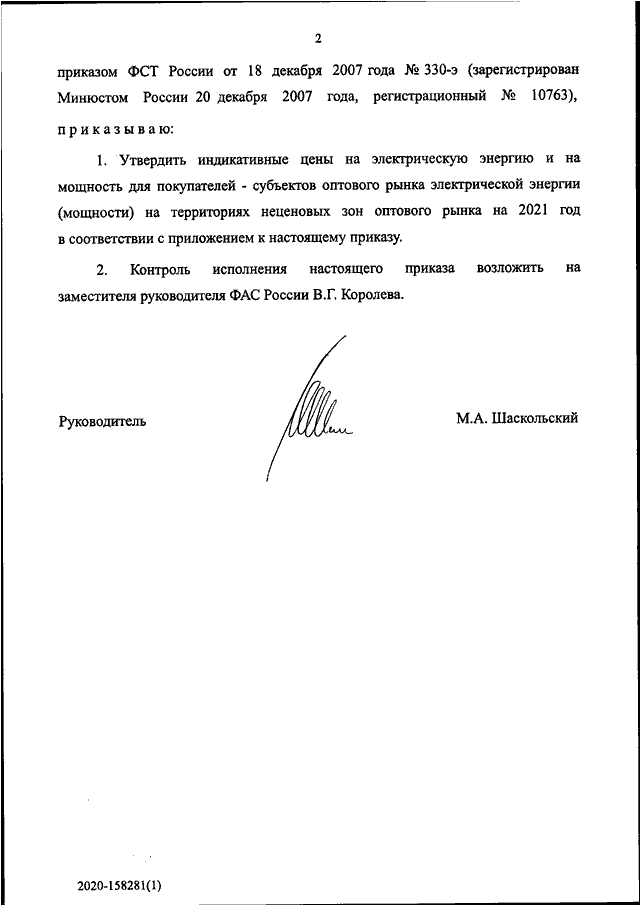 2

приказом ФСТ России от 18 декабря 2007 года № 330-э (зарегистрирован Минюстом России 20 декабря 2007 года, регистрационный № 10763), приказываю:

1. Утвердить индикативные цены на электрическую энергию и на мощность для покупателей - субъектов оптового рынка электрической энергии (мощности) на территориях неценовых зон оптового рынка на 2021 год в соответствии с приложением к настоящему приказу.

2. Контроль исполнения настоящего приказа возложить на заместителя руководителя ФАС России В.Г. Королева.

Руководитель

М.А. Шаскольский

2020-158281(1)